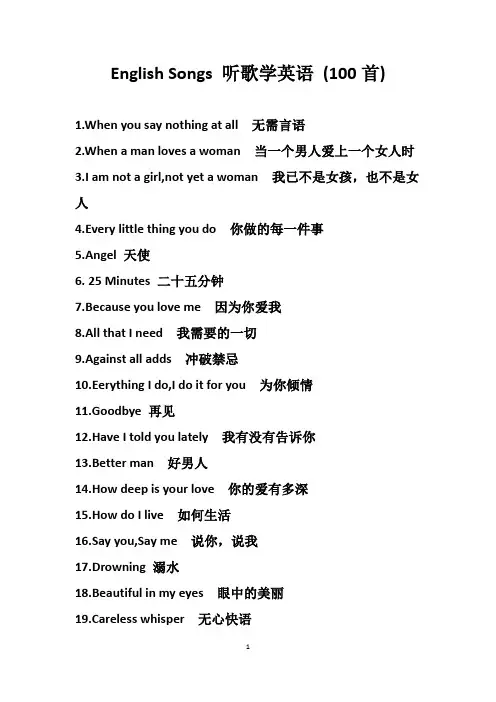 English Songs 听歌学英语 (100 首)

1.When you say nothing at all 无需言语

2.When a man loves a woman 当一个男人爱上一个女人时

3.I am not a girl,not yet a woman 我已不是女孩，也不是女人

4.Every little thing you do 你做的每一件事

5.Angel 天使

6. 25 Minutes 二十五分钟

7.Because you love me 因为你爱我

8.All that I need 我需要的一切

9.Against all adds 冲破禁忌

10.Eerything I do,I do it for you 为你倾情

11.Goodbye 再见

12.Have I told you lately 我有没有告诉你

13.Better man 好男人

14.How deep is your love 你的爱有多深

15.How do I live 如何生活

16.Say you,Say me 说你，说我

17.Drowning 溺水

18.Beautiful in my eyes 眼中的美丽

19.Careless whisper 无心快语

1